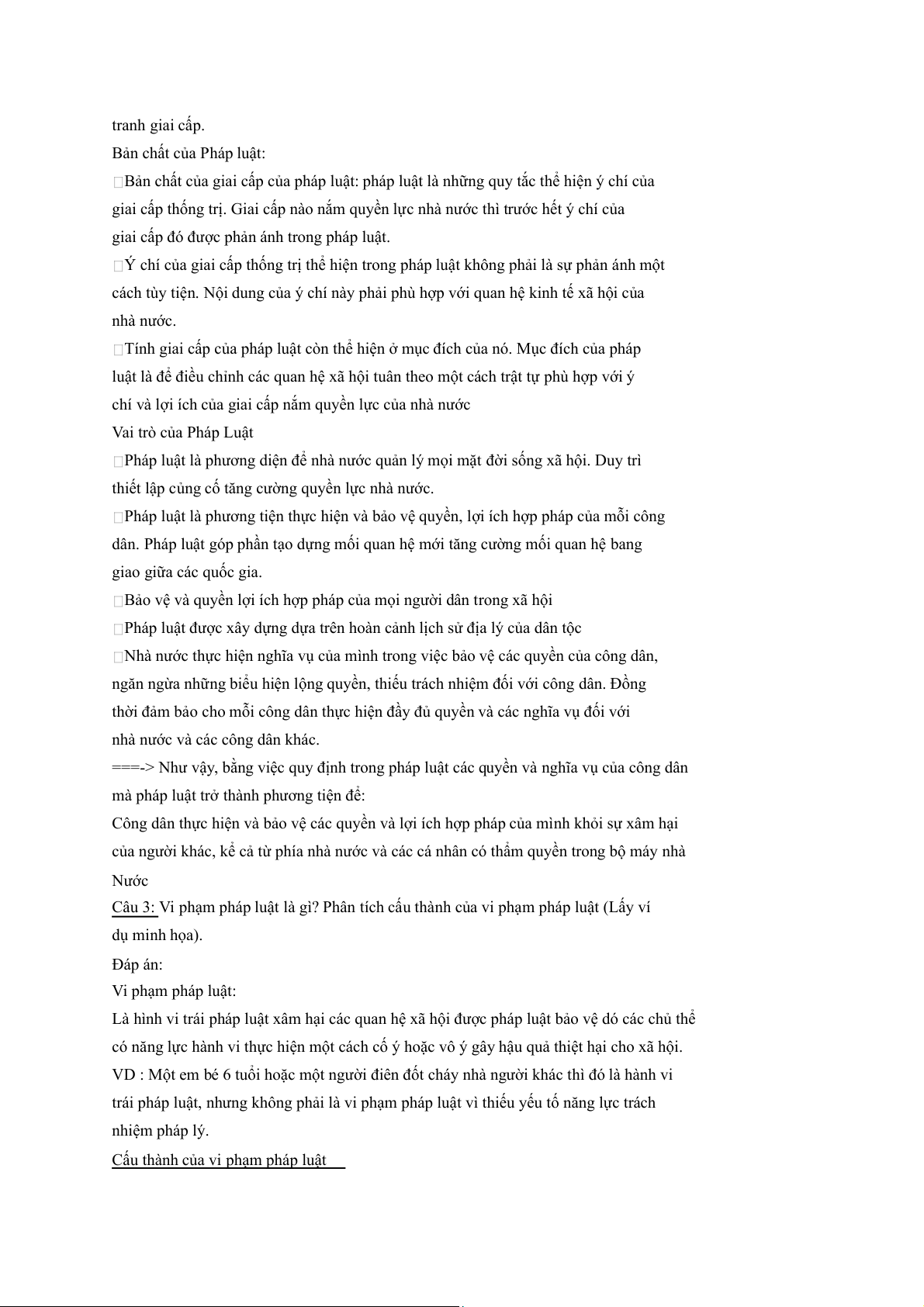 tranh giai cấp.
Bản chất của Pháp luật:
Bản chất của giai cấp của pháp luật: pháp luật là những quy tắc thể hiện ý chí của giai cấp thống trị. Giai cấp nào nắm quyền lực nhà nước thì trước hết ý chí của giai cấp đó được phản ánh trong pháp luật.
Ý chí của giai cấp thống trị thể hiện trong pháp luật không phải là sự phản ánh một cách tùy tiện. Nội dung của ý chí này phải phù hợp với quan hệ kinh tế xã hội của nhà nước.
Tính giai cấp của pháp luật còn thể hiện ở mục đích của nó. Mục đích của pháp luật là để điều chỉnh các quan hệ xã hội tuân theo một cách trật tự phù hợp với ý chí và lợi ích của giai cấp nắm quyền lực của nhà nước
Vai trò của Pháp Luật
Pháp luật là phương diện để nhà nước quản lý mọi mặt đời sống xã hội. Duy trì thiết lập củng cố tăng cường quyền lực nhà nước.
Pháp luật là phương tiện thực hiện và bảo vệ quyền, lợi ích hợp pháp của mỗi công dân. Pháp luật góp phần tạo dựng mối quan hệ mới tăng cường mối quan hệ bang giao giữa các quốc gia.
Bảo vệ và quyền lợi ích hợp pháp của mọi người dân trong xã hội
Pháp luật được xây dựng dựa trên hoàn cảnh lịch sử địa lý của dân tộc
Nhà nước thực hiện nghĩa vụ của mình trong việc bảo vệ các quyền của công dân, ngăn ngừa những biểu hiện lộng quyền, thiếu trách nhiệm đối với công dân. Đồng thời đảm bảo cho mỗi công dân thực hiện đầy đủ quyền và các nghĩa vụ đối với nhà nước và các công dân khác.
===-> Như vậy, bằng việc quy định trong pháp luật các quyền và nghĩa vụ của công dân mà pháp luật trở thành phương tiện để:
Công dân thực hiện và bảo vệ các quyền và lợi ích hợp pháp của mình khỏi sự xâm hại của người khác, kể cả từ phía nhà nước và các cá nhân có thẩm quyền trong bộ máy nhà Nước
Câu 3: Vi phạm pháp luật là gì? Phân tích cấu thành của vi phạm pháp luật (Lấy ví dụ minh họa).
Đáp án:
Vi phạm pháp luật:
Là hình vi trái pháp luật xâm hại các quan hệ xã hội được pháp luật bảo vệ dó các chủ thể có năng lực hành vi thực hiện một cách cố ý hoặc vô ý gây hậu quả thiệt hại cho xã hội.
VD : Một em bé 6 tuổi hoặc một người điên đốt cháy nhà người khác thì đó là hành vi trái pháp luật, nhưng không phải là vi phạm pháp luật vì thiếu yếu tố năng lực trách nhiệm pháp lý.
Cấu thành của vi phạm pháp luật